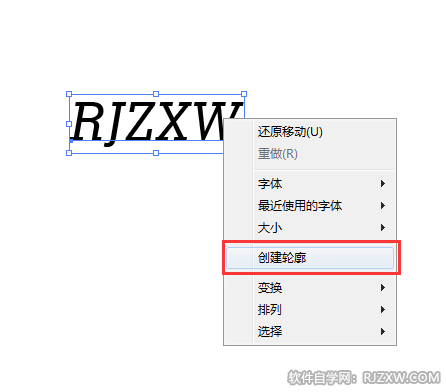 RJZXW

还原移动(U)
重做(R)
字体
最近使用的字体
大小
创建轮廓
变换
排列
选择

软件自学网：RJZXW.COM